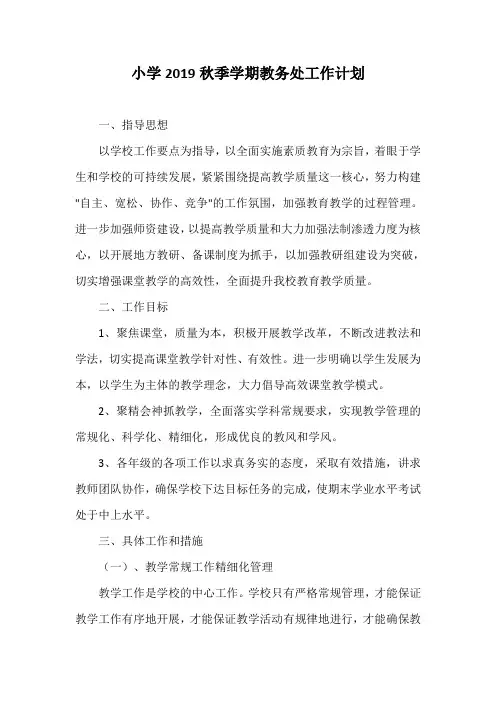 小学 2019 秋季学期教务处工作计划

一、指导思想

以学校工作要点为指导，以全面实施素质教育为宗旨，着眼于学生和学校的可持续发展，紧紧围绕提高教学质量这一核心，努力构建"自主、宽松、协作、竞争"的工作氛围，加强教育教学的过程管理。进一步加强师资建设，以提高教学质量和大力加强法制渗透力度为核心，以开展地方教研、备课制度为抓手，以加强教研组建设为突破，切实增强课堂教学的高效性，全面提升我校教育教学质量。

二、工作目标

1、聚焦课堂，质量为本，积极开展教学改革，不断改进教法和学法，切实提高课堂教学针对性、有效性。进一步明确以学生发展为本，以学生为主体的教学理念，大力倡导高效课堂教学模式。

2、聚精会神抓教学，全面落实学科常规要求，实现教学管理的常规化、科学化、精细化，形成优良的教风和学风。

3、各年级的各项工作以求真务实的态度，采取有效措施，讲求教师团队协作，确保学校下达目标任务的完成，使期末学业水平考试处于中上水平。

三、具体工作和措施

（一）、教学常规工作精细化管理

教学工作是学校的中心工作。学校只有严格常规管理，才能保证教学工作有序地开展，才能保证教学活动有规律地进行，才能确保教